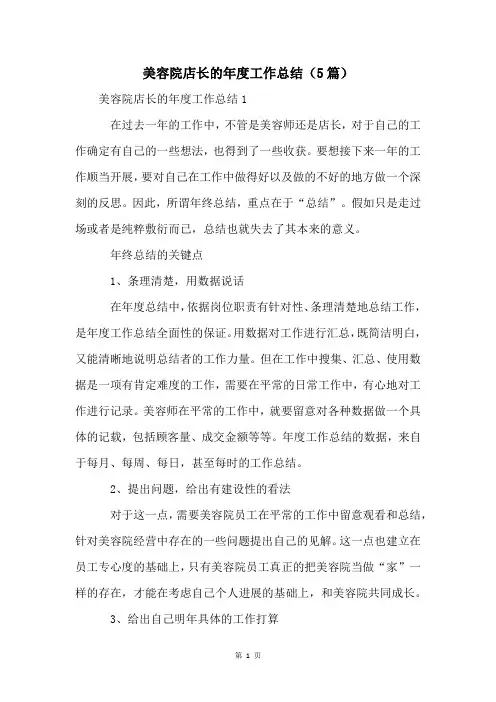 美容院店长的年度工作总结（5篇）

美容院店长的年度工作总结1

在过去一年的工作中，不管是美容师还是店长，对于自己的工作确定有自己的一些想法，也得到了一些收获。要想接下来一年的工作顺当开展，要对自己在工作中做得好以及做的不好的地方做一个深刻的反思。因此，所谓年终总结，重点在于“总结”。假如只是走过场或者是纯粹敷衍而已，总结也就失去了其本来的意义。

年终总结的关键点

1、条理清楚，用数据说话

在年度总结中，依据岗位职责有针对性、条理清楚地总结工作，是年度工作总结全面性的保证。用数据对工作进行汇总，既简洁明白，又能清晰地说明总结者的工作力量。但在工作中搜集、汇总、使用数据是一项有肯定难度的工作，需要在平常的日常工作中，有心地对工作进行记录。美容师在平常的工作中，就要留意对各种数据做一个具体的记载，包括顾客量、成交金额等等。年度工作总结的数据，来自于每月、每周、每日，甚至每时的工作总结。

2、提出问题，给出有建设性的看法

对于这一点，需要美容院员工在平常的工作中留意观看和总结，针对美容院经营中存在的一些问题提出自己的见解。这一点也建立在员工专心度的基础上，只有美容院员工真正的把美容院当做“家”一样的存在，才能在考虑自己个人进展的基础上，和美容院共同成长。

3、给出自己明年具体的工作打算

第 1 页